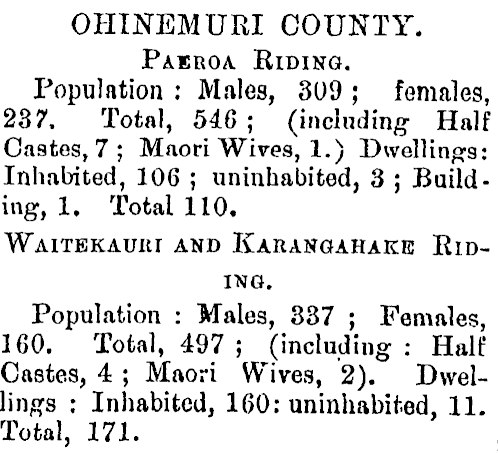 OHINEMURI COUNTY.

PAEROA RIDING.

Population : Males, 309 ; females, 237. Total, 546 ; (including Half Castes, 7 ; Maori Wives, 1.) Dwellings: Inhabited, 106 ; uninhabited, 3 ; Building, 1. Total 110.

WAITEKAURI AND KARANGAHAKE RIDING.

Population : Males, 337 ; Females, 160. Total, 497 ; (including : Half Castes, 4 ; Maori Wives, 2). Dwellings : Inhabited, 160: uninhabited, 11. Total, 171.